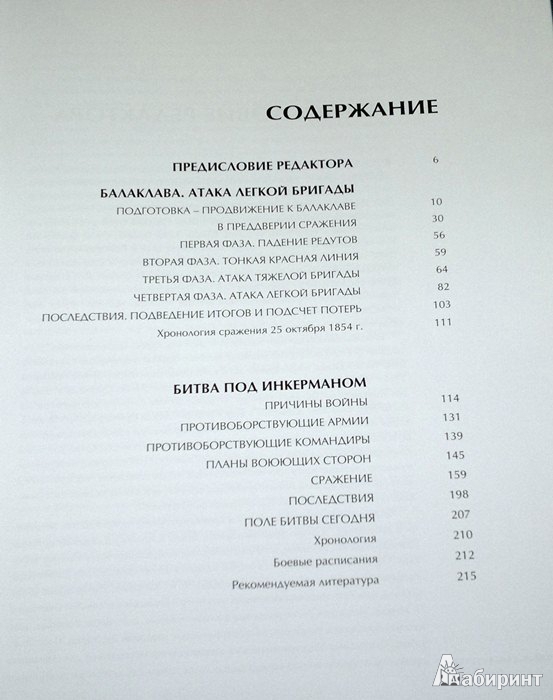 СОДЕРЖАНИЕ

ПРЕДИСЛОВИЕ РЕДАКТОРА 6

БАЛАКЛАВА. АТАКА ЛЕГКОЙ БРИГАДЫ

ПОДГОТОВКА – ПРОДВИЖЕНИЕ К БАЛАКЛАВЕ 10

В ПРЕДДВЕРИИ СРАЖЕНИЯ 30

ПЕРВАЯ ФАЗА. ПАДЕНИЕ РЕДУТОВ 56

ВТОРАЯ ФАЗА. ТОНКАЯ КРАСНАЯ ЛИНИЯ 59

ТРЕТЬЯ ФАЗА. АТАКА ТЯЖЕЛОЙ БРИГАДЫ 64

ЧЕТВЕРТАЯ ФАЗА. АТАКА ЛЕГКОЙ БРИГАДЫ 82

ПОСЛЕДСТВИЯ. ПОДВЕДЕНИЕ ИТОГОВ И ПОДСЧЕТ ПОТЕРЬ 103

Хронология сражения 25 октября 1854 г. 111

БИТВА ПОД ИНКЕРМАНОМ

ПРИЧИНЫ ВОЙНЫ 114

ПРОТИВОБОРСТВУЮЩИЕ АРМИИ 131

ПРОТИВОБОРСТВУЮЩИЕ КОМАНДИРЫ 139

ПЛАНЫ ВОЮЮЩИХ СТОРОН 145

СРАЖЕНИЕ 159

ПОСЛЕДСТВИЯ 198

ПОЛЕ БИТВЫ СЕГОДНЯ 207

Хронология 210

Боевые расписания 212

Рекомендуемая литература 215

Лабиринт